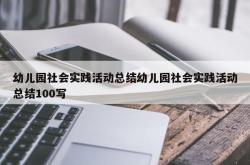 幼儿园社会实践活动总结幼儿园社会实践活动总结100写